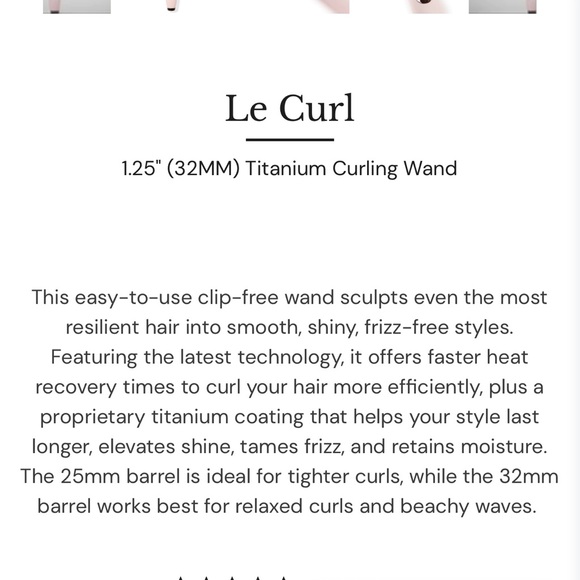 Le Curl

1.25" (32MM) Titanium Curling Wand

This easy-to-use clip-free wand sculpts even the most resilient hair into smooth, shiny, frizz-free styles. Featuring the latest technology, it offers faster heat recovery times to curl your hair more efficiently, plus a proprietary titanium coating that helps your style last longer, elevates shine, tames frizz, and retains moisture. The 25mm barrel is ideal for tighter curls, while the 32mm barrel works best for relaxed curls and beachy waves.